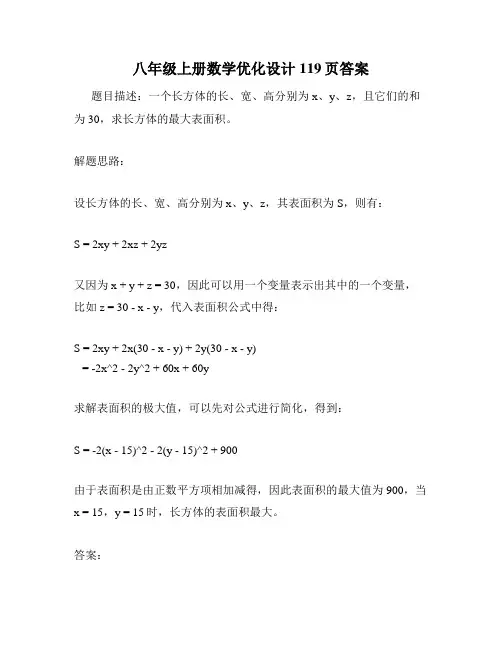 八年级上册数学优化设计 119 页答案

题目描述：一个长方体的长、宽、高分别为 x、y、z，且它们的和为 30，求长方体的最大表面积。

解题思路：

设长方体的长、宽、高分别为 x、y、z，其表面积为 S，则有：

S = 2xy + 2xz + 2yz

又因为 x + y + z = 30，因此可以用一个变量表示出其中的一个变量，比如 z = 30 - x - y，代入表面积公式中得：

S = 2xy + 2x(30 - x - y) + 2y(30 - x - y)
= -2x^2 - 2y^2 + 60x + 60y

求解表面积的极大值，可以先对公式进行简化，得到：

S = -2(x - 15)^2 - 2(y - 15)^2 + 900

由于表面积是由正数平方项相加减得，因此表面积的最大值为 900，当 x = 15，y = 15 时，长方体的表面积最大。

答案：